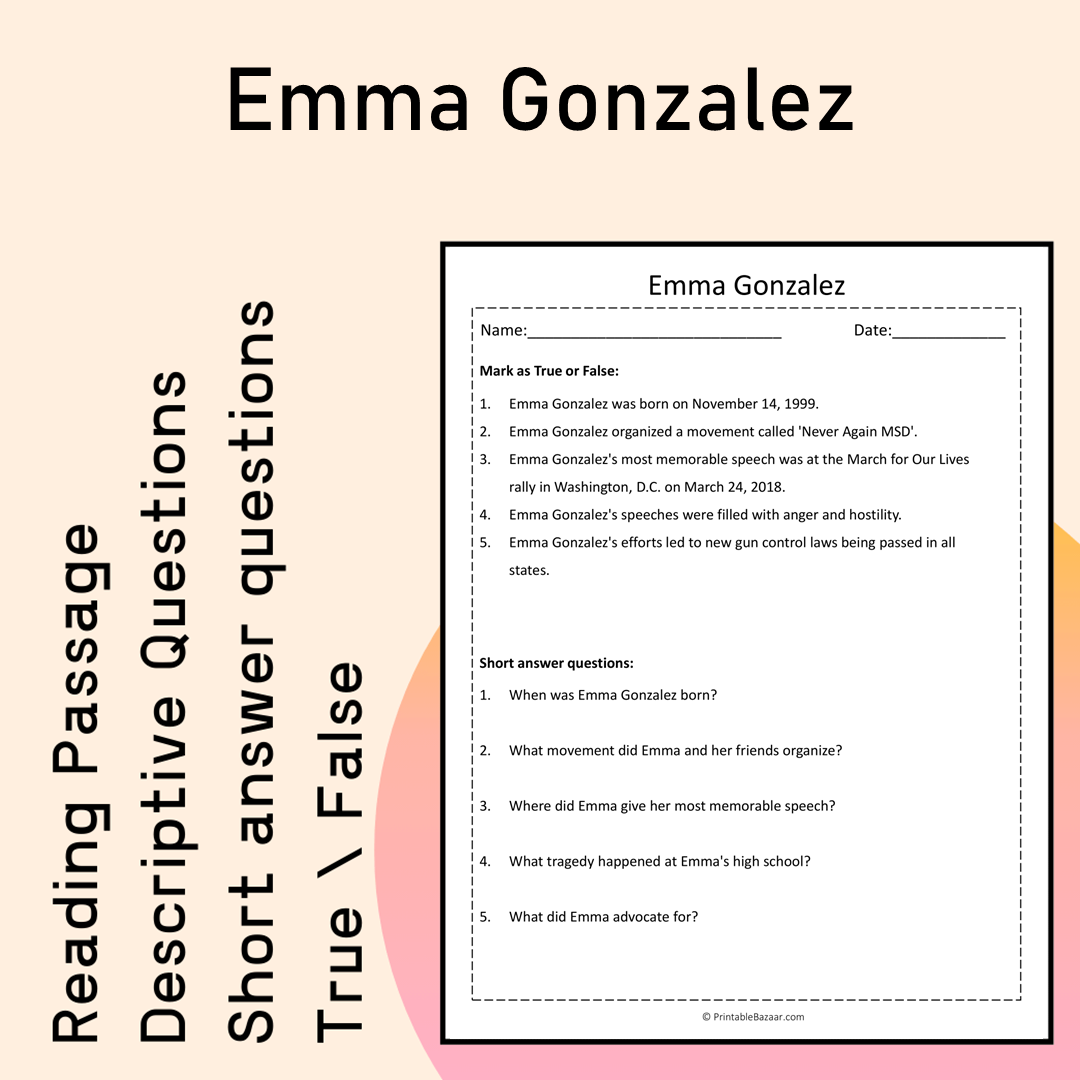 Emma Gonzalez

Reading Passage
Descriptive Questions
Short answer questions
True \ False

Emma Gonzalez

Name:____ Date:____

Mark as True or False:

1. Emma Gonzalez was born on November 14, 1999.
2. Emma Gonzalez organized a movement called 'Never Again MSD'.
3. Emma Gonzalez's most memorable speech was at the March for Our Lives rally in Washington, D.C. on March 24, 2018.
4. Emma Gonzalez's speeches were filled with anger and hostility.
5. Emma Gonzalez's efforts led to new gun control laws being passed in all states.

Short answer questions:

1. When was Emma Gonzalez born?
2. What movement did Emma and her friends organize?
3. Where did Emma give her most memorable speech?
4. What tragedy happened at Emma's high school?
5. What did Emma advocate for?

© PrintableBazaar.com